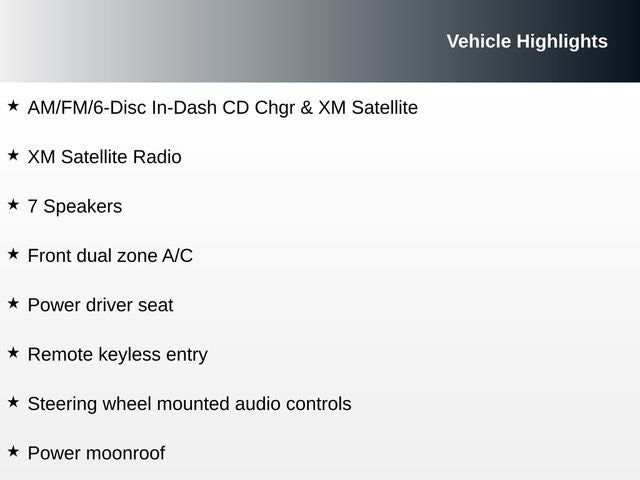 Vehicle Highlights

★ AM/FM/6-Disc In-Dash CD Chgr & XM Satellite

★ XM Satellite Radio

★ 7 Speakers

★ Front dual zone A/C

★ Power driver seat

★ Remote keyless entry

★ Steering wheel mounted audio controls

★ Power moonroof